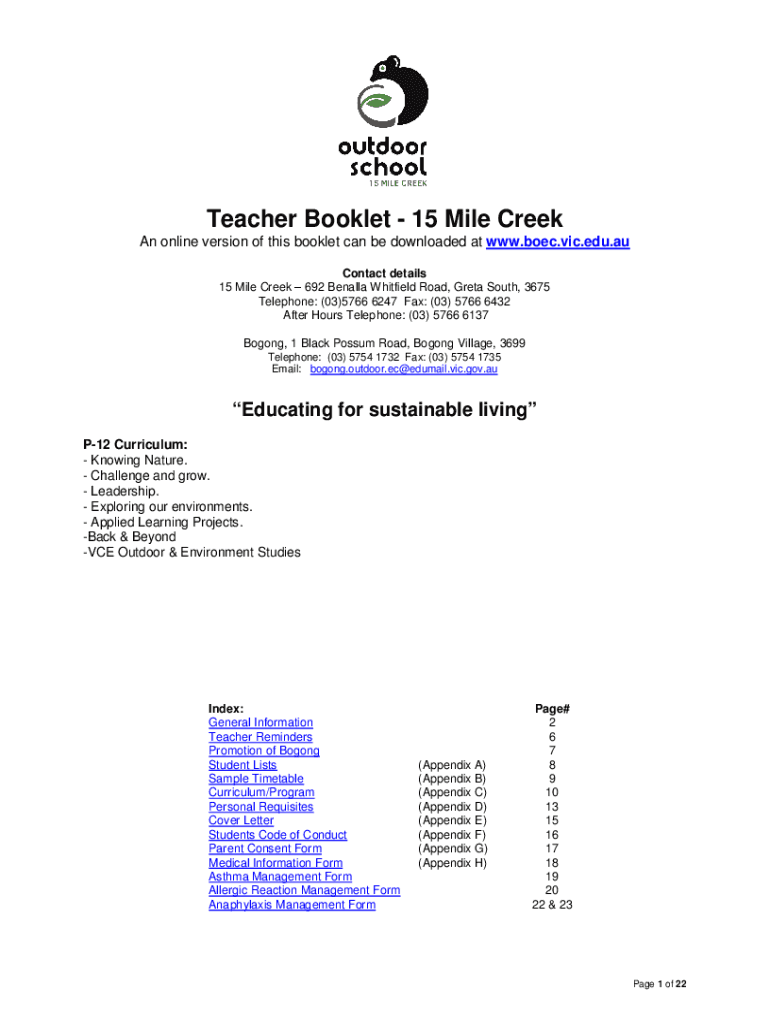 outdoor school
15 MILE CREEK

Teacher Booklet - 15 Mile Creek

An online version of this booklet can be downloaded at www.boec.vic.edu.au

Contact details
15 Mile Creek – 692 Benalla Whitfield Road, Greta South, 3675
Telephone: (03)5766 6247 Fax: (03) 5766 6432
After Hours Telephone: (03) 5766 6137

Bogong, 1 Black Possum Road, Bogong Village, 3699
Telephone: (03) 5754 1732 Fax: (03) 5754 1735
Email: bogong.outdoor.ec@edumail.vic.gov.au

"Educating for sustainable living"

P-12 Curriculum:
- Knowing Nature.
- Challenge and grow.
- Leadership.
- Exploring our environments.
- Applied Learning Projects.
-Back & Beyond
-VCE Outdoor & Environment Studies

| Index: | | Page# |
|---|---|---|
| General Information | | 2 |
| Teacher Reminders | | 6 |
| Promotion of Bogong | | 7 |
| Student Lists | (Appendix A) | 8 |
| Sample Timetable | (Appendix B) | 9 |
| Curriculum/Program | (Appendix C) | 10 |
| Personal Requisites | (Appendix D) | 13 |
| Cover Letter | (Appendix E) | 15 |
| Students Code of Conduct | (Appendix F) | 16 |
| Parent Consent Form | (Appendix G) | 17 |
| Medical Information Form | (Appendix H) | 18 |
| Asthma Management Form | | 19 |
| Allergic Reaction Management Form | | 20 |
| Anaphylaxis Management Form | | 22 & 23 |

Page 1 of 22